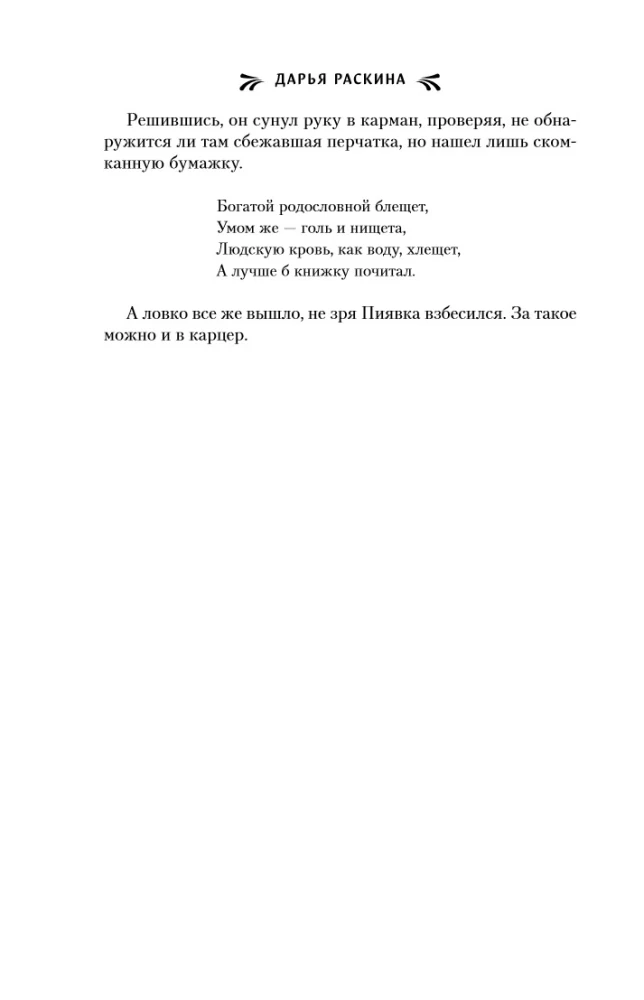 ДАРЬЯ РАСКИНА

Решившись, он сунул руку в карман, проверяя, не обнаружится ли там сбежавшая перчатка, но нашел лишь скомканную бумажку.

Богатой родословной блещет,
Умом же — голь и нищета,
Людскую кровь, как воду, хлещет,
А лучше б книжку почитал.

А ловко все же вышло, не зря Пиявка взбесился. За такое можно и в карцер.